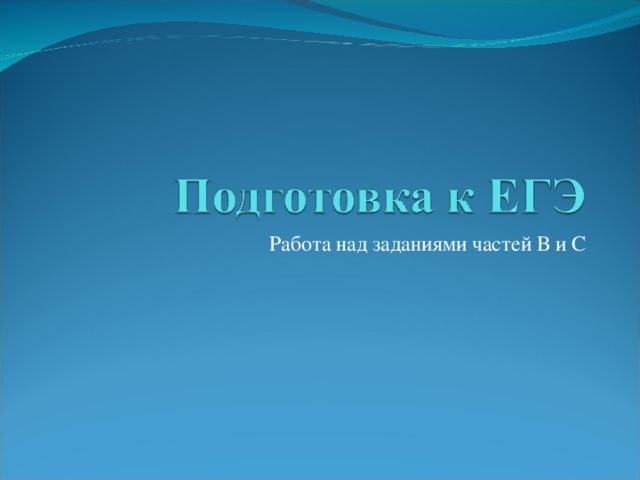 Подготовка к ЕГЭ

Работа над заданиями частей В и С